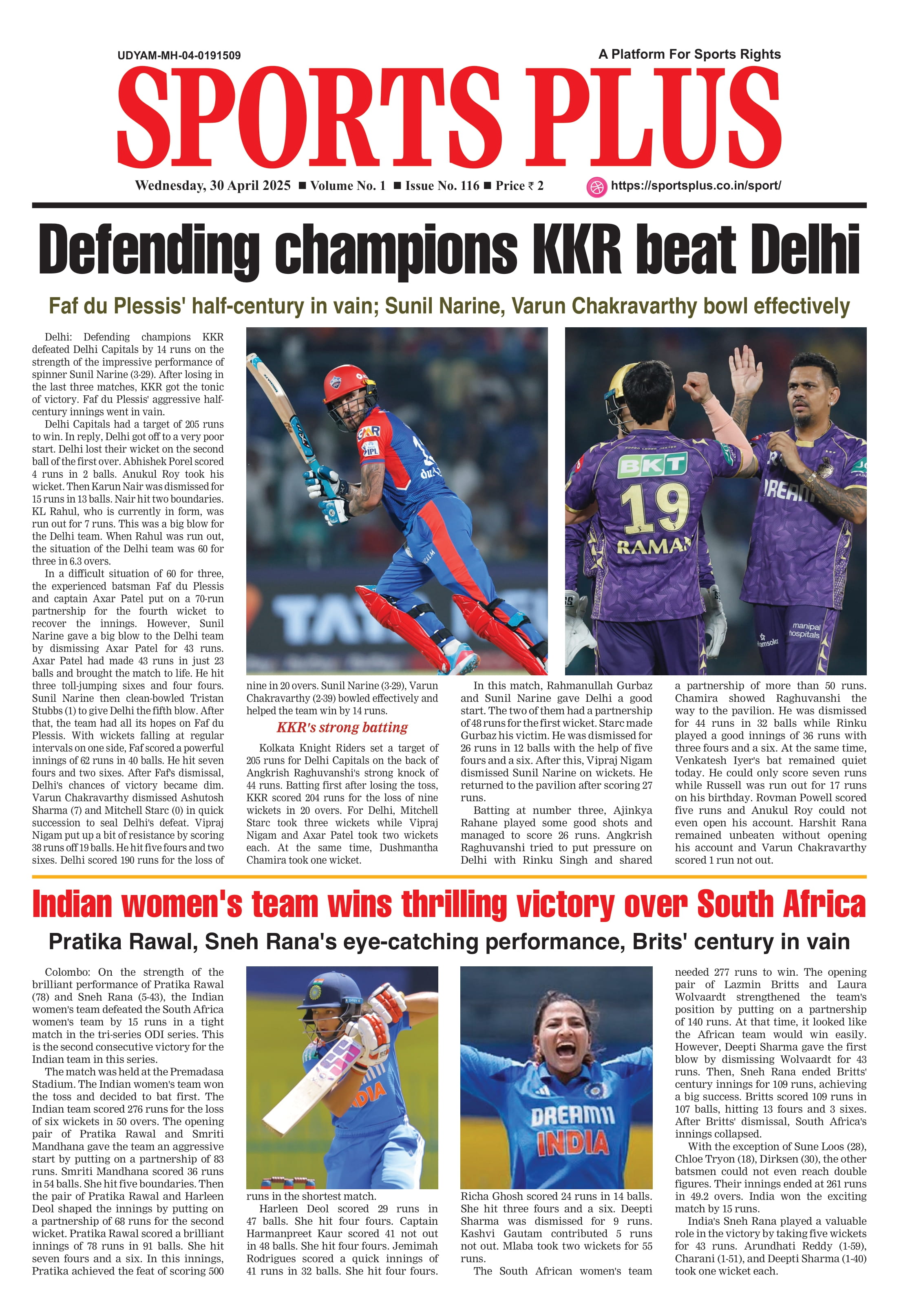 UDYAM-MH-04-0191509

A Platform For Sports Rights

SPORTS PLUS

Wednesday, 30 April 2025 ■ Volume No. 1 ■ Issue No. 116 ■ Price ₹ 2

https://sportsplus.co.in/sport/

Defending champions KKR beat Delhi

Faf du Plessis' half-century in vain; Sunil Narine, Varun Chakravarthy bowl effectively

Delhi: Defending champions KKR defeated Delhi Capitals by 14 runs on the strength of the impressive performance of spinner Sunil Narine (3-29). After losing in the last three matches, KKR got the tonic of victory. Faf du Plessis' aggressive half-century innings went in vain.

Delhi Capitals had a target of 205 runs to win. In reply, Delhi got off to a very poor start. Delhi lost their wicket on the second ball of the first over. Abhishek Porel scored 4 runs in 2 balls. Anukul Roy took his wicket. Then Karun Nair was dismissed for 15 runs in 13 balls. Nair hit two boundaries. KL Rahul, who is currently in form, was run out for 7 runs. This was a big blow for the Delhi team. When Rahul was run out, the situation of the Delhi team was 60 for three in 6.3 overs.

In a difficult situation of 60 for three, the experienced batsman Faf du Plessis and captain Axar Patel put on a 70-run partnership for the fourth wicket to recover the innings. However, Sunil Narine gave a big blow to the Delhi team by dismissing Axar Patel for 43 runs. Axar Patel had made 43 runs in just 23 balls and brought the match to life. He hit three toll-jumping sixes and four fours. Sunil Narine then clean-bowled Tristan Stubbs (1) to give Delhi the fifth blow. After that, the team had all its hopes on Faf du Plessis. With wickets falling at regular intervals on one side, Faf scored a powerful innings of 62 runs in 40 balls. He hit seven fours and two sixes. After Faf's dismissal, Delhi's chances of victory became dim. Varun Chakravarthy dismissed Ashutosh Sharma (7) and Mitchell Starc (0) in quick succession to seal Delhi's defeat. Vipraj Nigam put up a bit of resistance by scoring 38 runs off 19 balls. He hit five fours and two sixes. Delhi scored 190 runs for the loss of nine in 20 overs. Sunil Narine (3-29), Varun Chakravarthy (2-39) bowled effectively and helped the team win by 14 runs.

KKR's strong batting

Kolkata Knight Riders set a target of 205 runs for Delhi Capitals on the back of Angkrish Raghuvanshi's strong knock of 44 runs. Batting first after losing the toss, KKR scored 204 runs for the loss of nine wickets in 20 overs. For Delhi, Mitchell Starc took three wickets while Vipraj Nigam and Axar Patel took two wickets each. At the same time, Dushmantha Chamira took one wicket.

In this match, Rahmanullah Gurbaz and Sunil Narine gave Delhi a good start. The two of them had a partnership of 48 runs for the first wicket. Starc made Gurbaz his victim. He was dismissed for 26 runs in 12 balls with the help of five fours and a six. After this, Vipraj Nigam dismissed Sunil Narine on wickets. He returned to the pavilion after scoring 27 runs.

Batting at number three, Ajinkya Rahane played some good shots and managed to score 26 runs. Angkrish Raghuvanshi tried to put pressure on Delhi with Rinku Singh and shared a partnership of more than 50 runs. Chamira showed Raghuvanshi the way to the pavilion. He was dismissed for 44 runs in 32 balls while Rinku played a good innings of 36 runs with three fours and a six. At the same time, Venkatesh Iyer's bat remained quiet today. He could only score seven runs while Russell was run out for 17 runs on his birthday. Rovman Powell scored five runs and Anukul Roy could not even open his account. Harshit Rana remained unbeaten without opening his account and Varun Chakravarthy scored 1 run not out.

Indian women's team wins thrilling victory over South Africa

Pratika Rawal, Sneh Rana's eye-catching performance, Brits' century in vain

Colombo: On the strength of the brilliant performance of Pratika Rawal (78) and Sneh Rana (5-43), the Indian women's team defeated the South Africa women's team by 15 runs in a tight match in the tri-series ODI series. This is the second consecutive victory for the Indian team in this series.

The match was held at the Premadasa Stadium. The Indian women's team won the toss and decided to bat first. The Indian team scored 276 runs for the loss of six wickets in 50 overs. The opening pair of Pratika Rawal and Smriti Mandhana gave the team an aggressive start by putting on a partnership of 83 runs. Smriti Mandhana scored 36 runs in 54 balls. She hit five boundaries. Then the pair of Pratika Rawal and Harleen Deol shaped the innings by putting on a partnership of 68 runs for the second wicket. Pratika Rawal scored a brilliant innings of 78 runs in 91 balls. She hit seven fours and a six. In this innings, Pratika achieved the feat of scoring 500 runs in the shortest match.

Harleen Deol scored 29 runs in 47 balls. She hit four fours. Captain Harmanpreet Kaur scored 41 not out in 48 balls. She hit four fours. Jemimah Rodrigues scored a quick innings of 41 runs in 32 balls. She hit four fours. Richa Ghosh scored 24 runs in 14 balls. She hit three fours and a six. Deepti Sharma was dismissed for 9 runs. Kashvi Gautam contributed 5 runs not out. Mlaba took two wickets for 55 runs.

The South African women's team needed 277 runs to win. The opening pair of Lazmin Britts and Laura Wolvaardt strengthened the team's position by putting on a partnership of 140 runs. At that time, it looked like the African team would win easily. However, Deepti Sharma gave the first blow by dismissing Wolvaardt for 43 runs. Then, Sneh Rana ended Britts' century innings for 109 runs, achieving a big success. Britts scored 109 runs in 107 balls, hitting 13 fours and 3 sixes. After Britts' dismissal, South Africa's innings collapsed.

With the exception of Sune Loos (28), Chloe Tryon (18), Dirksen (30), the other batsmen could not even reach double figures. Their innings ended at 261 runs in 49.2 overs. India won the exciting match by 15 runs.

India's Sneh Rana played a valuable role in the victory by taking five wickets for 43 runs. Arundhati Reddy (1-59), Charani (1-51), and Deepti Sharma (1-40) took one wicket each.